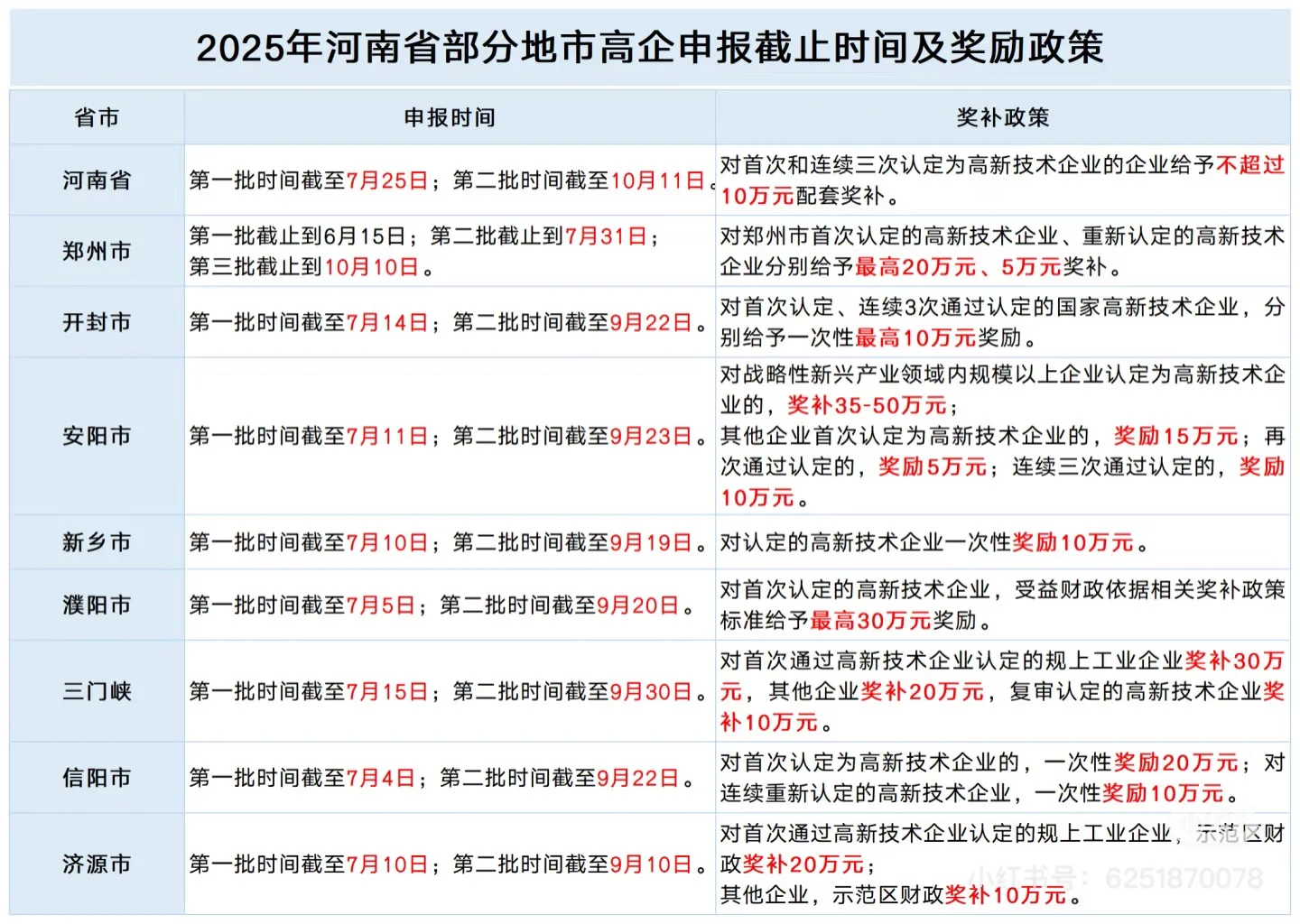 2025年河南省部分地市高企申报截止时间及奖励政策

| 省市 | 申报时间 | 奖补政策 |
|---|---|---|
| 河南省 | 第一批时间截至7月25日；第二批时间截至10月11日。 | 对首次和连续三次认定为高新技术企业的企业给予不超过10万元配套奖补。 |
| 郑州市 | 第一批截止到6月15日；第二批截止到7月31日；第三批截止到10月10日。 | 对郑州市首次认定的高新技术企业、重新认定的高新技术企业分别给予最高20万元、5万元奖补。 |
| 开封市 | 第一批时间截至7月14日；第二批时间截至9月22日。 | 对首次认定、连续3次通过认定的国家高新技术企业，分别给予一次性最高10万元奖励。 |
| 安阳市 | 第一批时间截至7月11日；第二批时间截至9月23日。 | 对战略性新兴产业领域内规模以上企业认定为高新技术企业的，奖补35-50万元；其他企业首次认定为高新技术企业的，奖励15万元；再次通过认定的，奖励5万元；连续三次通过认定的，奖励10万元。 |
| 新乡市 | 第一批时间截至7月10日；第二批时间截至9月19日。 | 对认定的高新技术企业一次性奖励10万元。 |
| 濮阳市 | 第一批时间截至7月5日；第二批时间截至9月20日。 | 对首次认定的高新技术企业，受益财政依据相关奖补政策标准给予最高30万元奖励。 |
| 三门峡 | 第一批时间截至7月15日；第二批时间截至9月30日。 | 对首次通过高新技术企业认定的规上工业企业奖补30万元，其他企业奖补20万元，复审认定的高新技术企业奖补10万元。 |
| 信阳市 | 第一批时间截至7月4日；第二批时间截至9月22日。 | 对首次认定为高新技术企业的，一次性奖励20万元；对连续重新认定的高新技术企业，一次性奖励10万元。 |
| 济源市 | 第一批时间截至7月10日；第二批时间截至9月10日。 | 对首次通过高新技术企业认定的规上工业企业，示范区财政奖补20万元；其他企业，示范区财政奖补10万元。 |

小红书号：6251870078